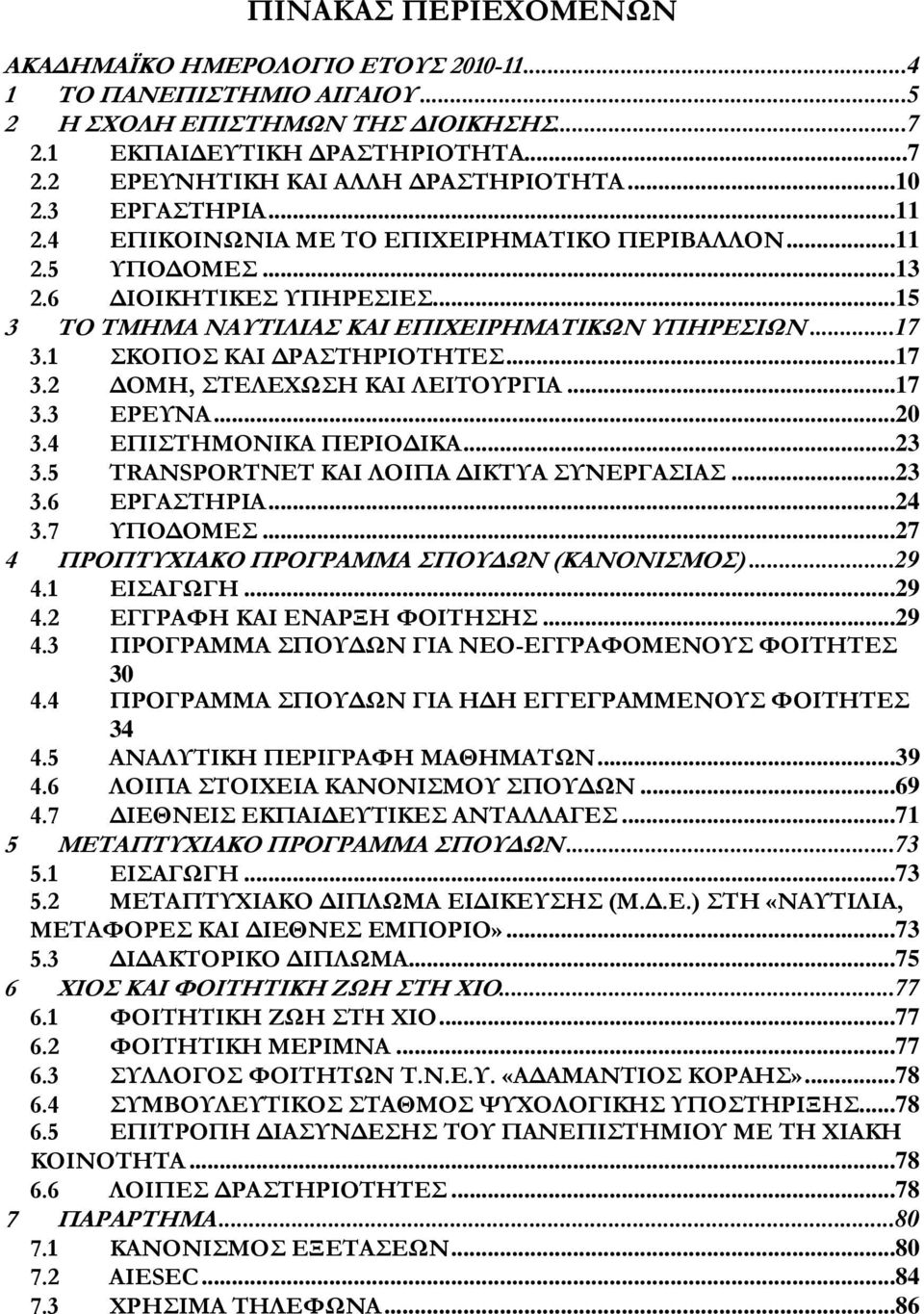 ΠΙΝΑΚΑΣ ΠΕΡΙΕΧΟΜΕΝΩΝ

ΑΚΑΔΗΜΑΪΚΟ ΗΜΕΡΟΛΟΓΙΟ ΕΤΟΥΣ 2010-11...4
1 ΤΟ ΠΑΝΕΠΙΣΤΗΜΙΟ ΑΙΓΑΙΟΥ...5
2 Η ΣΧΟΛΗ ΕΠΙΣΤΗΜΩΝ ΤΗΣ ΔΙΟΙΚΗΣΗΣ...7
2.1 ΕΚΠΑΙΔΕΥΤΙΚΗ ΔΡΑΣΤΗΡΙΟΤΗΤΑ...7
2.2 ΕΡΕΥΝΗΤΙΚΗ ΚΑΙ ΑΛΛΗ ΔΡΑΣΤΗΡΙΟΤΗΤΑ...10
2.3 ΕΡΓΑΣΤΗΡΙΑ...11
2.4 ΕΠΙΚΟΙΝΩΝΙΑ ΜΕ ΤΟ ΕΠΙΧΕΙΡΗΜΑΤΙΚΟ ΠΕΡΙΒΑΛΛΟΝ...11
2.5 ΥΠΟΔΟΜΕΣ...13
2.6 ΔΙΟΙΚΗΤΙΚΕΣ ΥΠΗΡΕΣΙΕΣ...15
3 ΤΟ ΤΜΗΜΑ ΝΑΥΤΙΛΙΑΣ ΚΑΙ ΕΠΙΧΕΙΡΗΜΑΤΙΚΩΝ ΥΠΗΡΕΣΙΩΝ...17
3.1 ΣΚΟΠΟΣ ΚΑΙ ΔΡΑΣΤΗΡΙΟΤΗΤΕΣ...17
3.2 ΔΟΜΗ, ΣΤΕΛΕΧΩΣΗ ΚΑΙ ΛΕΙΤΟΥΡΓΙΑ...17
3.3 ΕΡΕΥΝΑ...20
3.4 ΕΠΙΣΤΗΜΟΝΙΚΑ ΠΕΡΙΟΔΙΚΑ...23
3.5 TRANSPORTNET ΚΑΙ ΛΟΙΠΑ ΔΙΚΤΥΑ ΣΥΝΕΡΓΑΣΙΑΣ...23
3.6 ΕΡΓΑΣΤΗΡΙΑ...24
3.7 ΥΠΟΔΟΜΕΣ...27
4 ΠΡΟΠΤΥΧΙΑΚΟ ΠΡΟΓΡΑΜΜΑ ΣΠΟΥΔΩΝ (ΚΑΝΟΝΙΣΜΟΣ)...29
4.1 ΕΙΣΑΓΩΓΗ...29
4.2 ΕΓΓΡΑΦΗ ΚΑΙ ΕΝΑΡΞΗ ΦΟΙΤΗΣΗΣ...29
4.3 ΠΡΟΓΡΑΜΜΑ ΣΠΟΥΔΩΝ ΓΙΑ ΝΕΟ-ΕΓΓΡΑΦΟΜΕΝΟΥΣ ΦΟΙΤΗΤΕΣ 30
4.4 ΠΡΟΓΡΑΜΜΑ ΣΠΟΥΔΩΝ ΓΙΑ ΗΔΗ ΕΓΓΕΓΡΑΜΜΕΝΟΥΣ ΦΟΙΤΗΤΕΣ 34
4.5 ΑΝΑΛΥΤΙΚΗ ΠΕΡΙΓΡΑΦΗ ΜΑΘΗΜΑΤΩΝ...39
4.6 ΛΟΙΠΑ ΣΤΟΙΧΕΙΑ ΚΑΝΟΝΙΣΜΟΥ ΣΠΟΥΔΩΝ...69
4.7 ΔΙΕΘΝΕΙΣ ΕΚΠΑΙΔΕΥΤΙΚΕΣ ΑΝΤΑΛΛΑΓΕΣ...71
5 ΜΕΤΑΠΤΥΧΙΑΚΟ ΠΡΟΓΡΑΜΜΑ ΣΠΟΥΔΩΝ...73
5.1 ΕΙΣΑΓΩΓΗ...73
5.2 ΜΕΤΑΠΤΥΧΙΑΚΟ ΔΙΠΛΩΜΑ ΕΙΔΙΚΕΥΣΗΣ (Μ.Δ.Ε.) ΣΤΗ «ΝΑΥΤΙΛΙΑ, ΜΕΤΑΦΟΡΕΣ ΚΑΙ ΔΙΕΘΝΕΣ ΕΜΠΟΡΙΟ»...73
5.3 ΔΙΔΑΚΤΟΡΙΚΟ ΔΙΠΛΩΜΑ...75
6 ΧΙΟΣ ΚΑΙ ΦΟΙΤΗΤΙΚΗ ΖΩΗ ΣΤΗ ΧΙΟ...77
6.1 ΦΟΙΤΗΤΙΚΗ ΖΩΗ ΣΤΗ ΧΙΟ...77
6.2 ΦΟΙΤΗΤΙΚΗ ΜΕΡΙΜΝΑ...77
6.3 ΣΥΛΛΟΓΟΣ ΦΟΙΤΗΤΩΝ Τ.Ν.Ε.Υ. «ΑΔΑΜΑΝΤΙΟΣ ΚΟΡΑΗΣ»...78
6.4 ΣΥΜΒΟΥΛΕΥΤΙΚΟΣ ΣΤΑΘΜΟΣ ΨΥΧΟΛΟΓΙΚΗΣ ΥΠΟΣΤΗΡΙΞΗΣ...78
6.5 ΕΠΙΤΡΟΠΗ ΔΙΑΣΥΝΔΕΣΗΣ ΤΟΥ ΠΑΝΕΠΙΣΤΗΜΙΟΥ ΜΕ ΤΗ ΧΙΑΚΗ ΚΟΙΝΟΤΗΤΑ...78
6.6 ΛΟΙΠΕΣ ΔΡΑΣΤΗΡΙΟΤΗΤΕΣ...78
7 ΠΑΡΑΡΤΗΜΑ...80
7.1 ΚΑΝΟΝΙΣΜΟΣ ΕΞΕΤΑΣΕΩΝ...80
7.2 AIESEC...84
7.3 ΧΡΗΣΙΜΑ ΤΗΛΕΦΩΝΑ...86